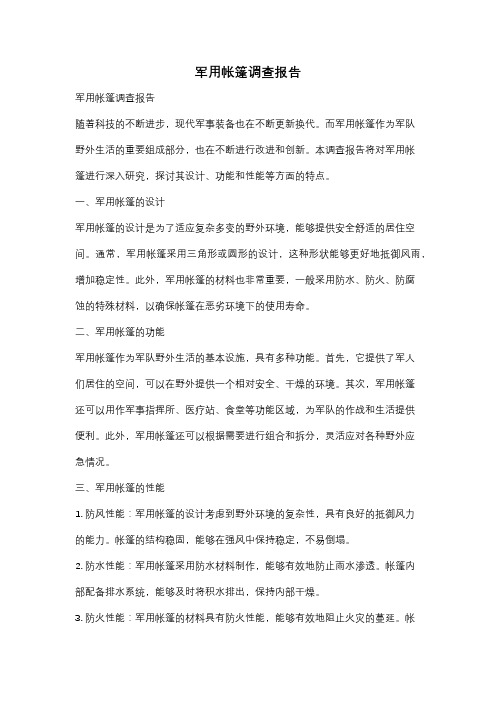 军用帐篷调查报告

军用帐篷调查报告

随着科技的不断进步，现代军事装备也在不断更新换代。而军用帐篷作为军队野外生活的重要组成部分，也在不断进行改进和创新。本调查报告将对军用帐篷进行深入研究，探讨其设计、功能和性能等方面的特点。

一、军用帐篷的设计

军用帐篷的设计是为了适应复杂多变的野外环境，能够提供安全舒适的居住空间。通常，军用帐篷采用三角形或圆形的设计，这种形状能够更好地抵御风雨，增加稳定性。此外，军用帐篷的材料也非常重要，一般采用防水、防火、防腐蚀的特殊材料，以确保帐篷在恶劣环境下的使用寿命。

二、军用帐篷的功能

军用帐篷作为军队野外生活的基本设施，具有多种功能。首先，它提供了军人们居住的空间，可以在野外提供一个相对安全、干燥的环境。其次，军用帐篷还可以用作军事指挥所、医疗站、食堂等功能区域，为军队的作战和生活提供便利。此外，军用帐篷还可以根据需要进行组合和拆分，灵活应对各种野外应急情况。

三、军用帐篷的性能

1. 防风性能：军用帐篷的设计考虑到野外环境的复杂性，具有良好的抵御风力的能力。帐篷的结构稳固，能够在强风中保持稳定，不易倒塌。

2. 防水性能：军用帐篷采用防水材料制作，能够有效地防止雨水渗透。帐篷内部配备排水系统，能够及时将积水排出，保持内部干燥。

3. 防火性能：军用帐篷的材料具有防火性能，能够有效地阻止火灾的蔓延。帐